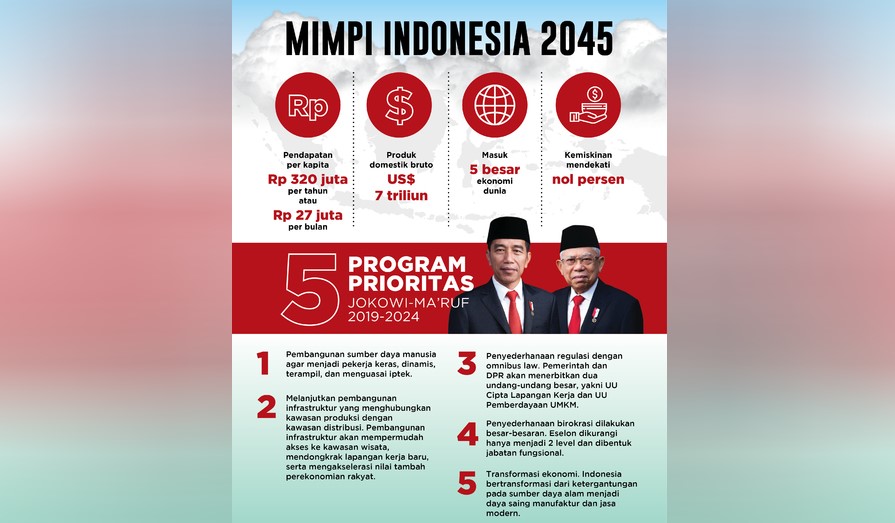 MIMPI INDONESIA 2045

Rp

Pendapatan per kapita
Rp 320 juta
per tahun
atau
Rp 27 juta
per bulan

$

Produk domestik bruto
US$
7 triliun

Masuk
5 besar
ekonomi dunia

Kemiskinan mendekati
nol persen

5 PROGRAM PRIORITAS
JOKOWI-MA'RUF
2019-2024

1 Pembangunan sumber daya manusia agar menjadi pekerja keras, dinamis, terampil, dan menguasai iptek.

2 Melanjutkan pembangunan infrastruktur yang menghubungkan kawasan produksi dengan kawasan distribusi. Pembangunan infrastruktur akan mempermudah akses ke kawasan wisata, mendongkrak lapangan kerja baru, serta mengakselerasi nilai tambah perekonomian rakyat.

3 Penyederhanaan regulasi dengan omnibus law. Pemerintah dan DPR akan menerbitkan dua undang-undang besar, yakni UU Cipta Lapangan Kerja dan UU Pemberdayaan UMKM.

4 Penyederhanaan birokrasi dilakukan besar-besaran. Eselon dikurangi hanya menjadi 2 level dan dibentuk jabatan fungsional.

5 Transformasi ekonomi. Indonesia bertransformasi dari ketergantungan pada sumber daya alam menjadi daya saing manufaktur dan jasa modern.